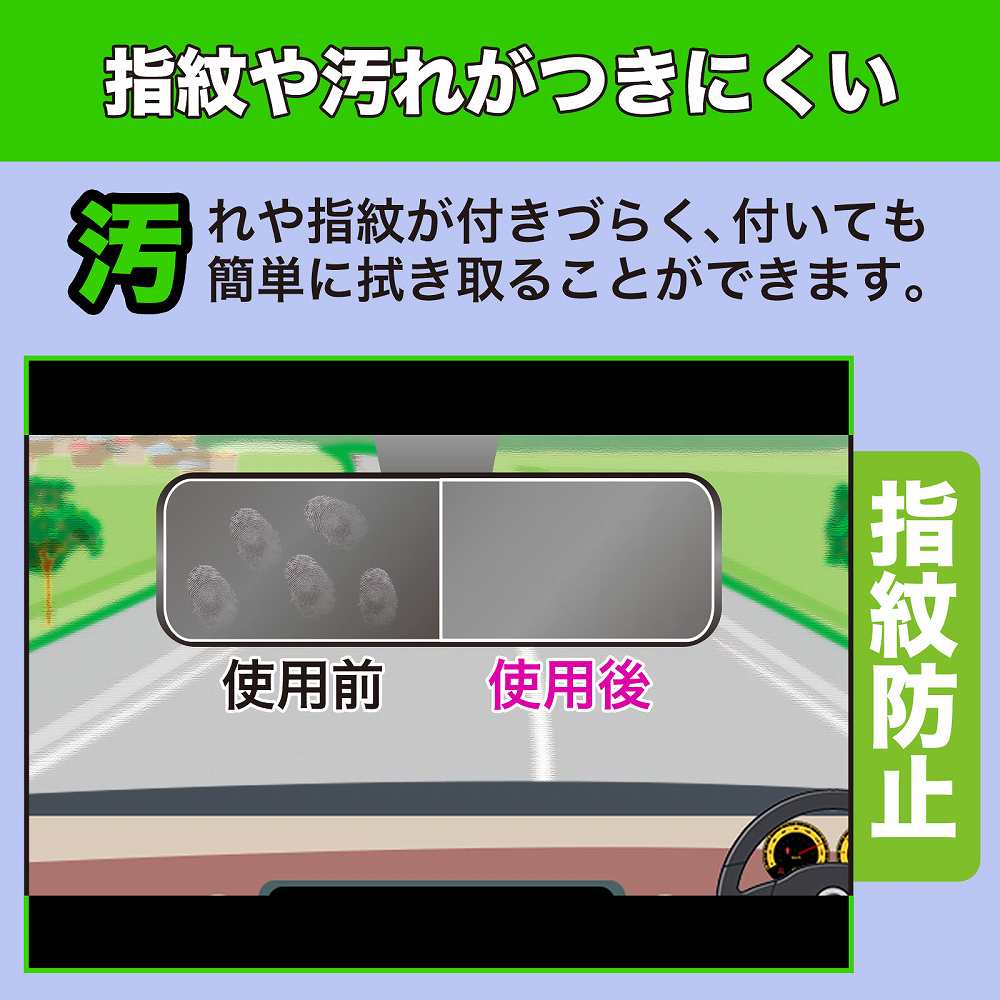 指紋や汚れがつきにくい

汚れや指紋が付きづらく、付いても簡単に拭き取ることができます。

使用前

使用後

指紋防止